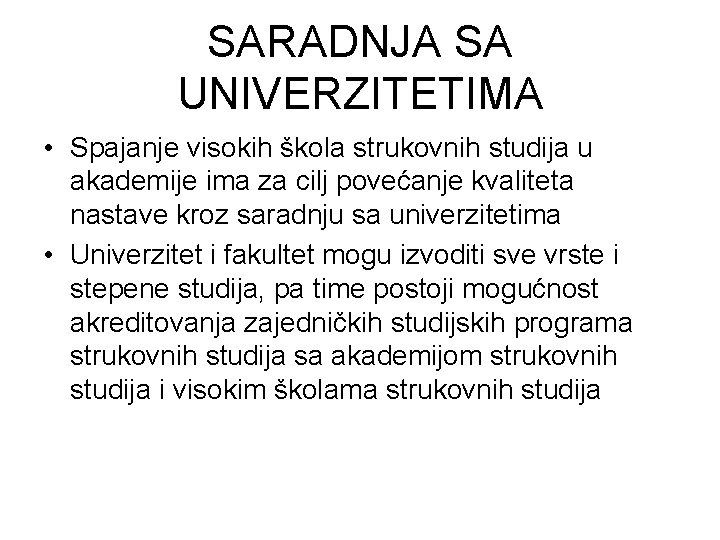 SARADNJA SA UNIVERZITETIMA

• Spajanje visokih škola strukovnih studija u akademije ima za cilj povećanje kvaliteta nastave kroz saradnju sa univerzitetima

• Univerzitet i fakultet mogu izvoditi sve vrste i stepene studija, pa time postoji mogućnost akreditovanja zajedničkih studijskih programa strukovnih studija sa akademijom strukovnih studija i visokim školama strukovnih studija